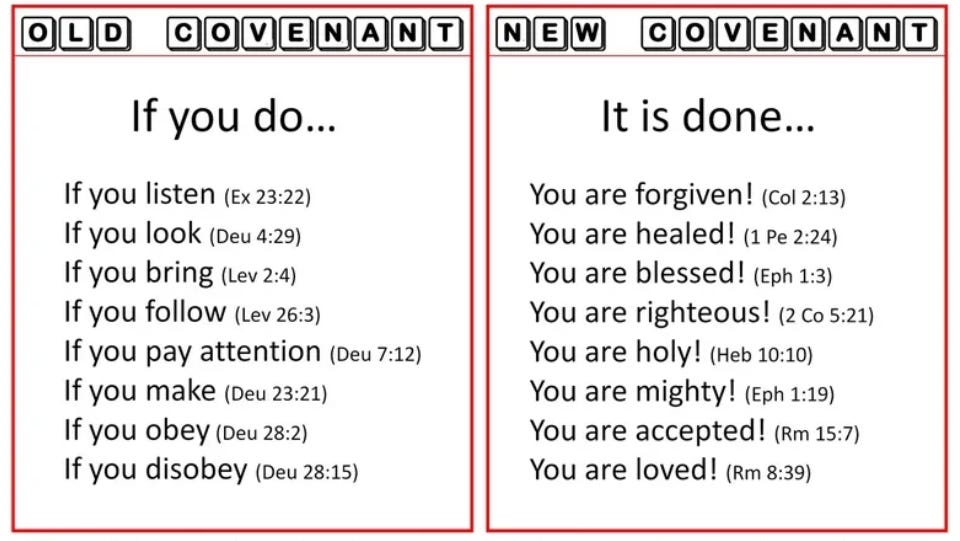 OLD COVENANT

If you do…

If you listen (Ex 23:22)
If you look (Deu 4:29)
If you bring (Lev 2:4)
If you follow (Lev 26:3)
If you pay attention (Deu 7:12)
If you make (Deu 23:21)
If you obey (Deu 28:2)
If you disobey (Deu 28:15)

NEW COVENANT

It is done…

You are forgiven! (Col 2:13)
You are healed! (1 Pe 2:24)
You are blessed! (Eph 1:3)
You are righteous! (2 Co 5:21)
You are holy! (Heb 10:10)
You are mighty! (Eph 1:19)
You are accepted! (Rm 15:7)
You are loved! (Rm 8:39)